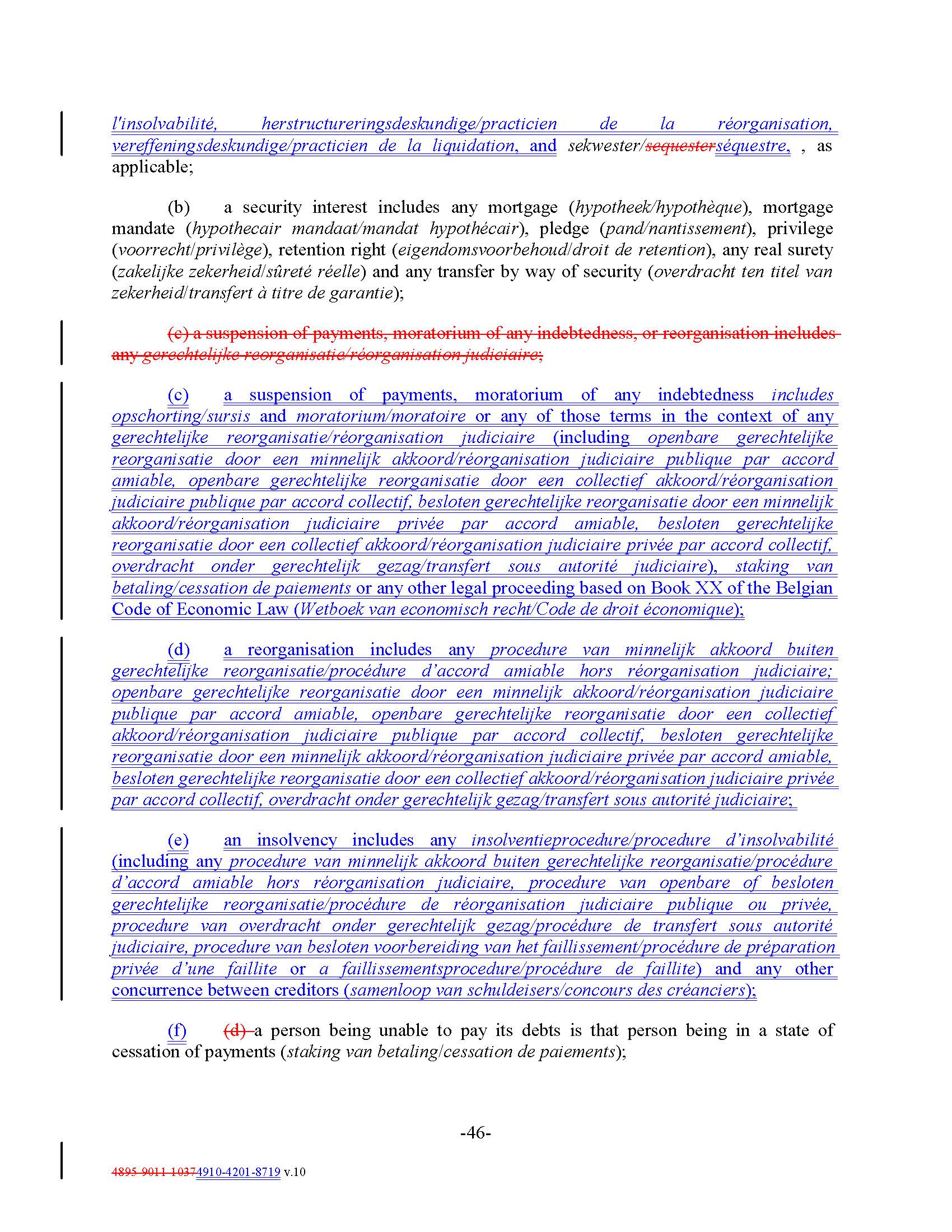 l'insolvabilité, herstructureringsdeskundige/practicien de la réorganisation, vereffeningsdeskundige/practicien de la liquidation, and sekwester/sequesterséquestre, , as applicable;

(b) a security interest includes any mortgage (hypotheek/hypothèque), mortgage mandate (hypothecair mandaat/mandat hypothécair), pledge (pand/nantissement), privilege (voorrecht/privilège), retention right (eigendomsvoorbehoud/droit de retention), any real surety (zakelijke zekerheid/sûreté réelle) and any transfer by way of security (overdracht ten titel van zekerheid/transfert à titre de garantie);

(c) a suspension of payments, moratorium of any indebtedness, or reorganisation includes any gerechtelijke reorganisatie/réorganisation judiciaire;

(c) a suspension of payments, moratorium of any indebtedness includes opschorting/sursis and moratorium/moratoire or any of those terms in the context of any gerechtelijke reorganisatie/réorganisation judiciaire (including openbare gerechtelijke reorganisatie door een minnelijk akkoord/réorganisation judiciaire publique par accord amiable, openbare gerechtelijke reorganisatie door een collectief akkoord/réorganisation judiciaire publique par accord collectif, besloten gerechtelijke reorganisatie door een minnelijk akkoord/réorganisation judiciaire privée par accord amiable, besloten gerechtelijke reorganisatie door een collectief akkoord/réorganisation judiciaire privée par accord collectif, overdracht onder gerechtelijk gezag/transfert sous autorité judiciaire), staking van betaling/cessation de paiements or any other legal proceeding based on Book XX of the Belgian Code of Economic Law (Wetboek van economisch recht/Code de droit économique);

(d) a reorganisation includes any procedure van minnelijk akkoord buiten gerechtelijke reorganisatie/procédure d'accord amiable hors réorganisation judiciaire; openbare gerechtelijke reorganisatie door een minnelijk akkoord/réorganisation judiciaire publique par accord amiable, openbare gerechtelijke reorganisatie door een collectief akkoord/réorganisation judiciaire publique par accord collectif, besloten gerechtelijke reorganisatie door een minnelijk akkoord/réorganisation judiciaire privée par accord amiable, besloten gerechtelijke reorganisatie door een collectief akkoord/réorganisation judiciaire privée par accord collectif, overdracht onder gerechtelijk gezag/transfert sous autorité judiciaire;

(e) an insolvency includes any insolventieprocedure/procedure d'insolvabilité (including any procedure van minnelijk akkoord buiten gerechtelijke reorganisatie/procédure d'accord amiable hors réorganisation judiciaire, procedure van openbare of besloten gerechtelijke reorganisatie/procédure de réorganisation judiciaire publique ou privée, procedure van overdracht onder gerechtelijk gezag/procédure de transfert sous autorité judiciaire, procedure van besloten voorbereiding van het faillissement/procédure de préparation privée d'une faillite or a faillissementsprocedure/procédure de faillite) and any other concurrence between creditors (samenloop van schuldeisers/concours des créanciers);

(f) (d) a person being unable to pay its debts is that person being in a state of cessation of payments (staking van betaling/cessation de paiements);

-46-

4895-9011-10374910-4201-8719 v.10